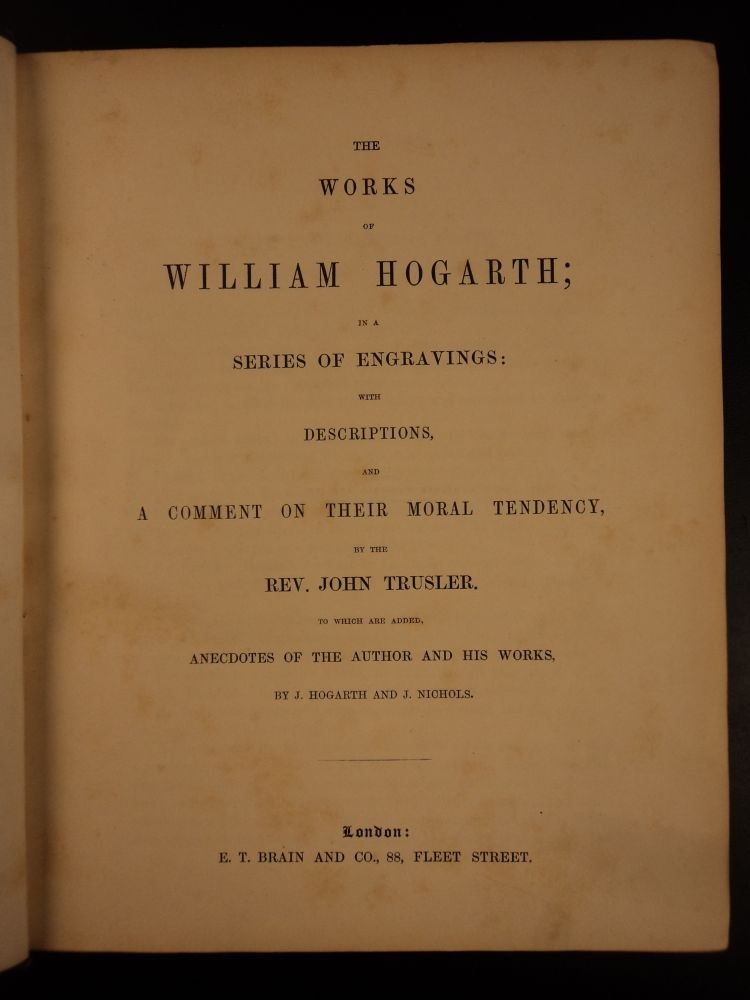 THE

WORKS

OF

WILLIAM HOGARTH;

IN A

SERIES OF ENGRAVINGS:

WITH

DESCRIPTIONS,

AND

A COMMENT ON THEIR MORAL TENDENCY,

BY THE

REV. JOHN TRUSLER.

TO WHICH ARE ADDED,

ANECDOTES OF THE AUTHOR AND HIS WORKS,

BY J. HOGARTH AND J. NICHOLS.

London:

E. T. BRAIN AND CO., 88, FLEET STREET.